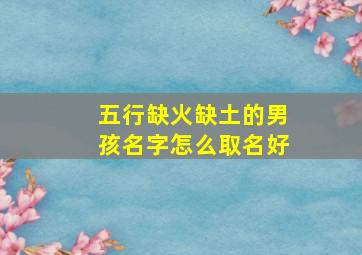 五行缺火缺土的男孩名字怎么取名好